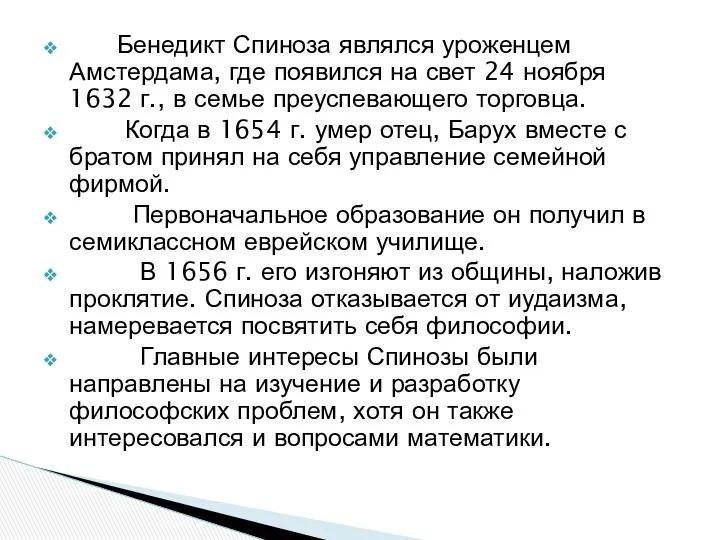 Бенедикт Спиноза являлся уроженцем Амстердама, где появился на свет 24 ноября 1632 г., в семье преуспевающего торговца.

Когда в 1654 г. умер отец, Барух вместе с братом принял на себя управление семейной фирмой.

Первоначальное образование он получил в семиклассном еврейском училище.

В 1656 г. его изгоняют из общины, наложив проклятие. Спиноза отказывается от иудаизма, намеревается посвятить себя философии.

Главные интересы Спинозы были направлены на изучение и разработку философских проблем, хотя он также интересовался и вопросами математики.